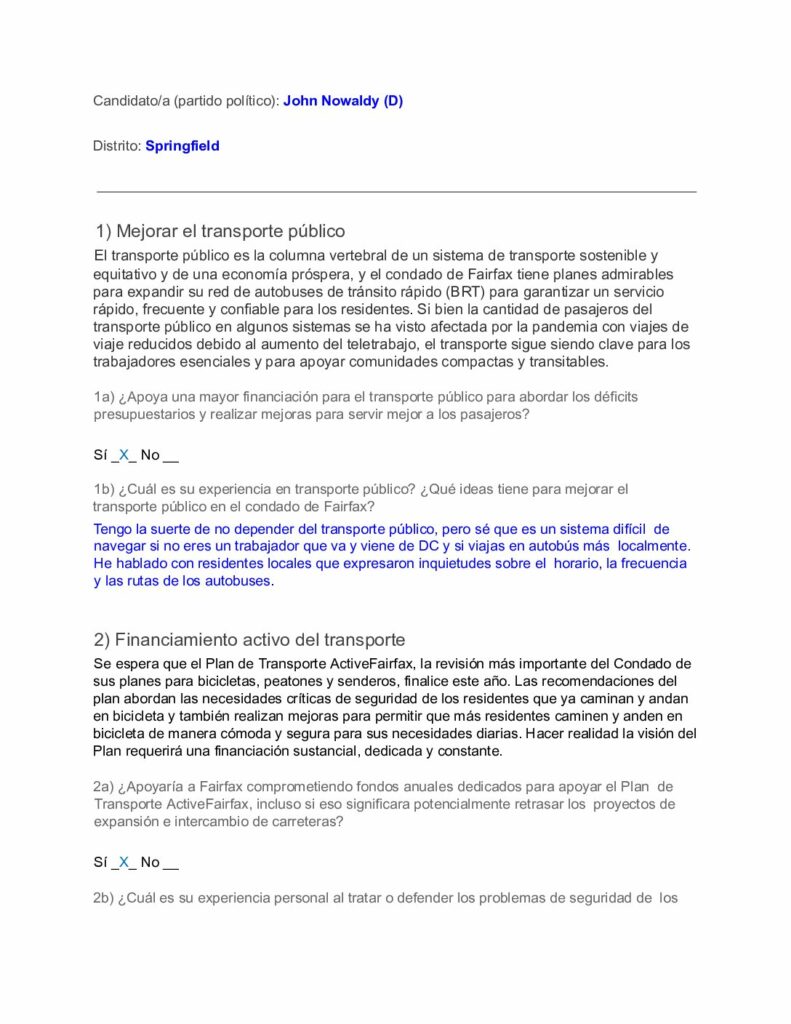 Candidato/a (partido político): John Nowaldy (D)

Distrito: Springfield

1) Mejorar el transporte público

El transporte público es la columna vertebral de un sistema de transporte sostenible y equitativo y de una economía próspera, y el condado de Fairfax tiene planes admirables para expandir su red de autobuses de tránsito rápido (BRT) para garantizar un servicio rápido, frecuente y confiable para los residentes. Si bien la cantidad de pasajeros del transporte público en algunos sistemas se ha visto afectada por la pandemia con viajes de viaje reducidos debido al aumento del teletrabajo, el transporte sigue siendo clave para los trabajadores esenciales y para apoyar comunidades compactas y transitables.

1a) ¿Apoya una mayor financiación para el transporte público para abordar los déficits presupuestarios y realizar mejoras para servir mejor a los pasajeros?

Sí _X_ No __

1b) ¿Cuál es su experiencia en transporte público? ¿Qué ideas tiene para mejorar el transporte público en el condado de Fairfax?

Tengo la suerte de no depender del transporte público, pero sé que es un sistema difícil de navegar si no eres un trabajador que va y viene de DC y si viajas en autobús más localmente. He hablado con residentes locales que expresaron inquietudes sobre el horario, la frecuencia y las rutas de los autobuses.

2) Financiamiento activo del transporte

Se espera que el Plan de Transporte ActiveFairfax, la revisión más importante del Condado de sus planes para bicicletas, peatones y senderos, finalice este año. Las recomendaciones del plan abordan las necesidades críticas de seguridad de los residentes que ya caminan y andan en bicicleta y también realizan mejoras para permitir que más residentes caminen y anden en bicicleta de manera cómoda y segura para sus necesidades diarias. Hacer realidad la visión del Plan requerirá una financiación sustancial, dedicada y constante.

2a) ¿Apoyaría a Fairfax comprometiendo fondos anuales dedicados para apoyar el Plan de Transporte ActiveFairfax, incluso si eso significara potencialmente retrasar los proyectos de expansión e intercambio de carreteras?

Sí _X_ No __

2b) ¿Cuál es su experiencia personal al tratar o defender los problemas de seguridad de los